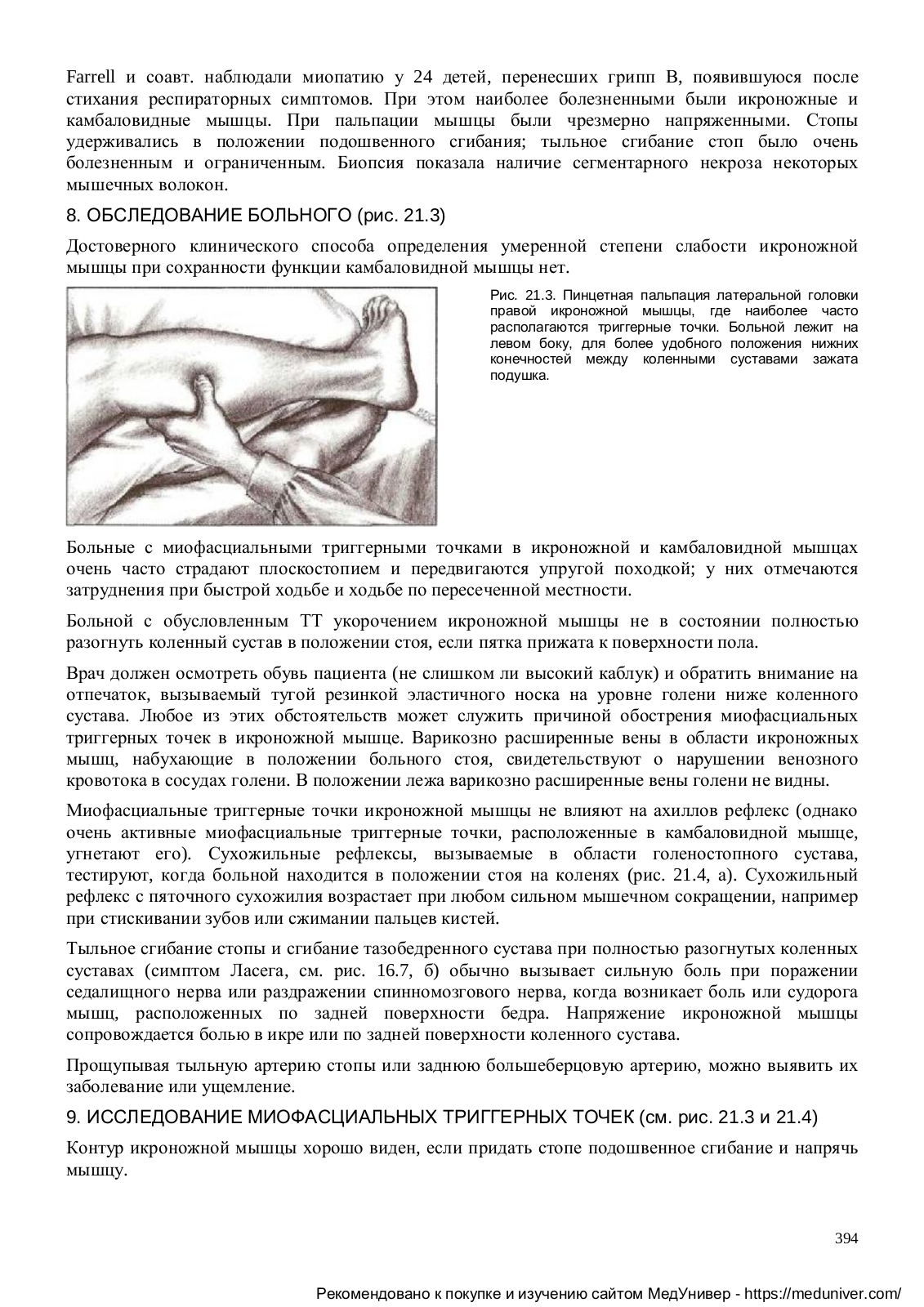 Farrell и соавт. наблюдали миопатию у 24 детей, перенесших грипп В, появившуюся после стихания респираторных симптомов. При этом наиболее болезненными были икроножные и камбаловидные мышцы. При пальпации мышцы были чрезмерно напряженными. Стопы удерживались в положении подошвенного сгибания; тыльное сгибание стоп было очень болезненным и ограниченным. Биопсия показала наличие сегментарного некроза некоторых мышечных волокон.

8. ОБСЛЕДОВАНИЕ БОЛЬНОГО (рис. 21.3)

Достоверного клинического способа определения умеренной степени слабости икроножной мышцы при сохранности функции камбаловидной мышцы нет.

Рис. 21.3. Пинцетная пальпация латеральной головки правой икроножной мышцы, где наиболее часто располагаются триггерные точки. Больной лежит на левом боку, для более удобного положения нижних конечностей между коленными суставами зажата подушка.

Больные с миофасциальными триггерными точками в икроножной и камбаловидной мышцах очень часто страдают плоскостопием и передвигаются упругой походкой; у них отмечаются затруднения при быстрой ходьбе и ходьбе по пересеченной местности.

Больной с обусловленным ТТ укорочением икроножной мышцы не в состоянии полностью разогнуть коленный сустав в положении стоя, если пятка прижата к поверхности пола.

Врач должен осмотреть обувь пациента (не слишком ли высокий каблук) и обратить внимание на отпечаток, вызываемый тугой резинкой эластичного носка на уровне голени ниже коленного сустава. Любое из этих обстоятельств может служить причиной обострения миофасциальных триггерных точек в икроножной мышце. Варикозно расширенные вены в области икроножных мышц, набухающие в положении больного стоя, свидетельствуют о нарушении венозного кровотока в сосудах голени. В положении лежа варикозно расширенные вены голени не видны.

Миофасциальные триггерные точки икроножной мышцы не влияют на ахиллов рефлекс (однако очень активные миофасциальные триггерные точки, расположенные в камбаловидной мышце, угнетают его). Сухожильные рефлексы, вызываемые в области голеностопного сустава, тестируют, когда больной находится в положении стоя на коленях (рис. 21.4, а). Сухожильный рефлекс с пяточного сухожилия возрастает при любом сильном мышечном сокращении, например при стискивании зубов или сжимании пальцев кистей.

Тыльное сгибание стопы и сгибание тазобедренного сустава при полностью разогнутых коленных суставах (симптом Ласега, см. рис. 16.7, б) обычно вызывает сильную боль при поражении седалищного нерва или раздражении спинномозгового нерва, когда возникает боль или судорога мышц, расположенных по задней поверхности бедра. Напряжение икроножной мышцы сопровождается болью в икре или по задней поверхности коленного сустава.

Прощупывая тыльную артерию стопы или заднюю большеберцовую артерию, можно выявить их заболевание или ущемление.

9. ИССЛЕДОВАНИЕ МИОФАСЦИАЛЬНЫХ ТРИГГЕРНЫХ ТОЧЕК (см. рис. 21.3 и 21.4)

Контур икроножной мышцы хорошо виден, если придать стопе подошвенное сгибание и напрячь мышцу.

394

Рекомендовано к покупке и изучению сайтом МедУнивер - https://meduniver.com/